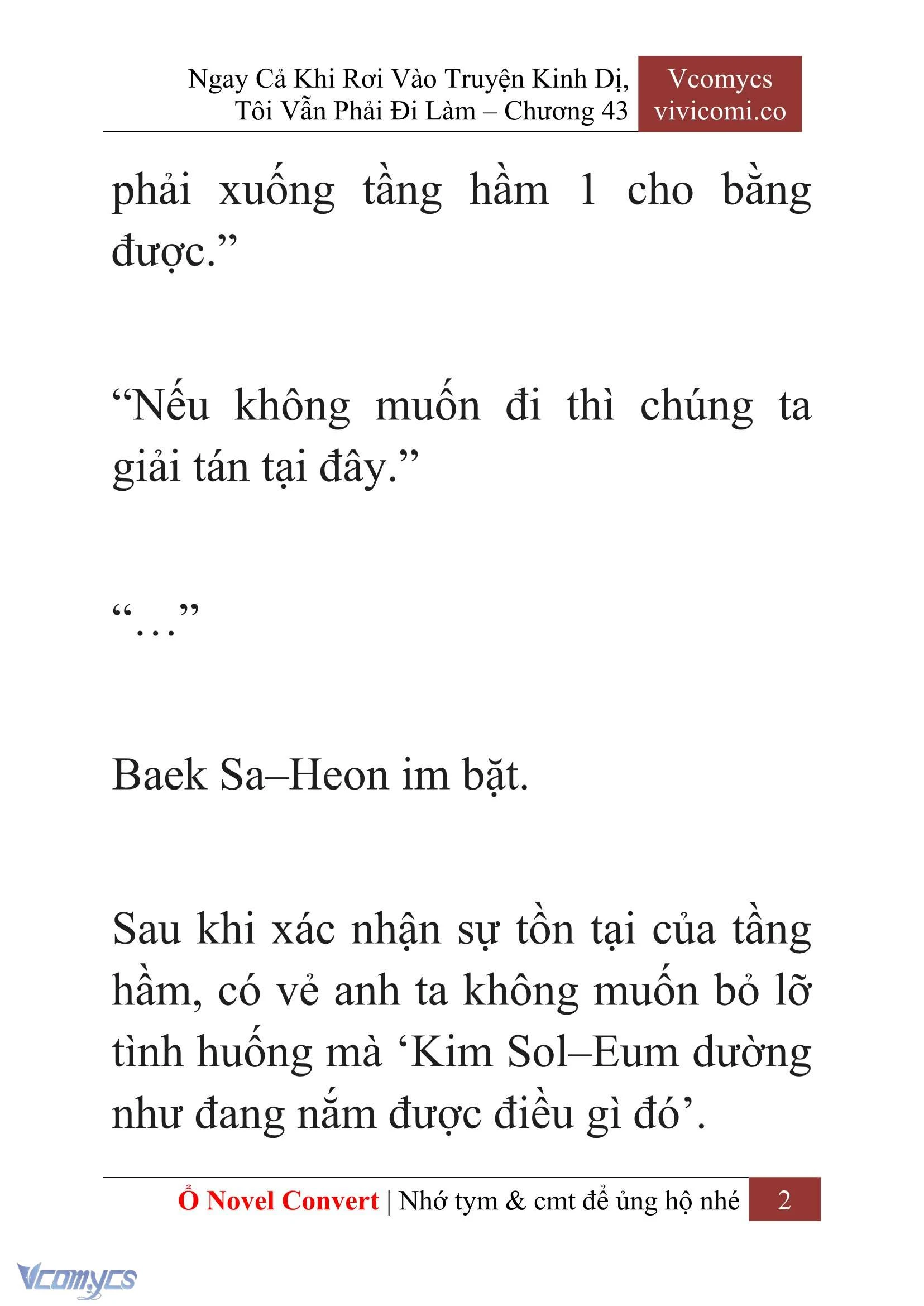 Ngay Cả Khi Rơi Vào Truyện Kinh Dị, Tôi Vẫn Phải Đi Làm – Chương 43

Vcomycs
vivicomi.co

phải xuống tầng hầm 1 cho bằng được.”

“Nếu không muốn đi thì chúng ta giải tán tại đây.”

“…”

Baek Sa–Heon im bặt.

Sau khi xác nhận sự tồn tại của tầng hầm, có vẻ anh ta không muốn bỏ lỡ tình huống mà ‘Kim Sol–Eum dường như đang nắm được điều gì đó’.

Ổ Novel Convert | Nhớ tym & cmt để ủng hộ nhé 2

Vcomycs